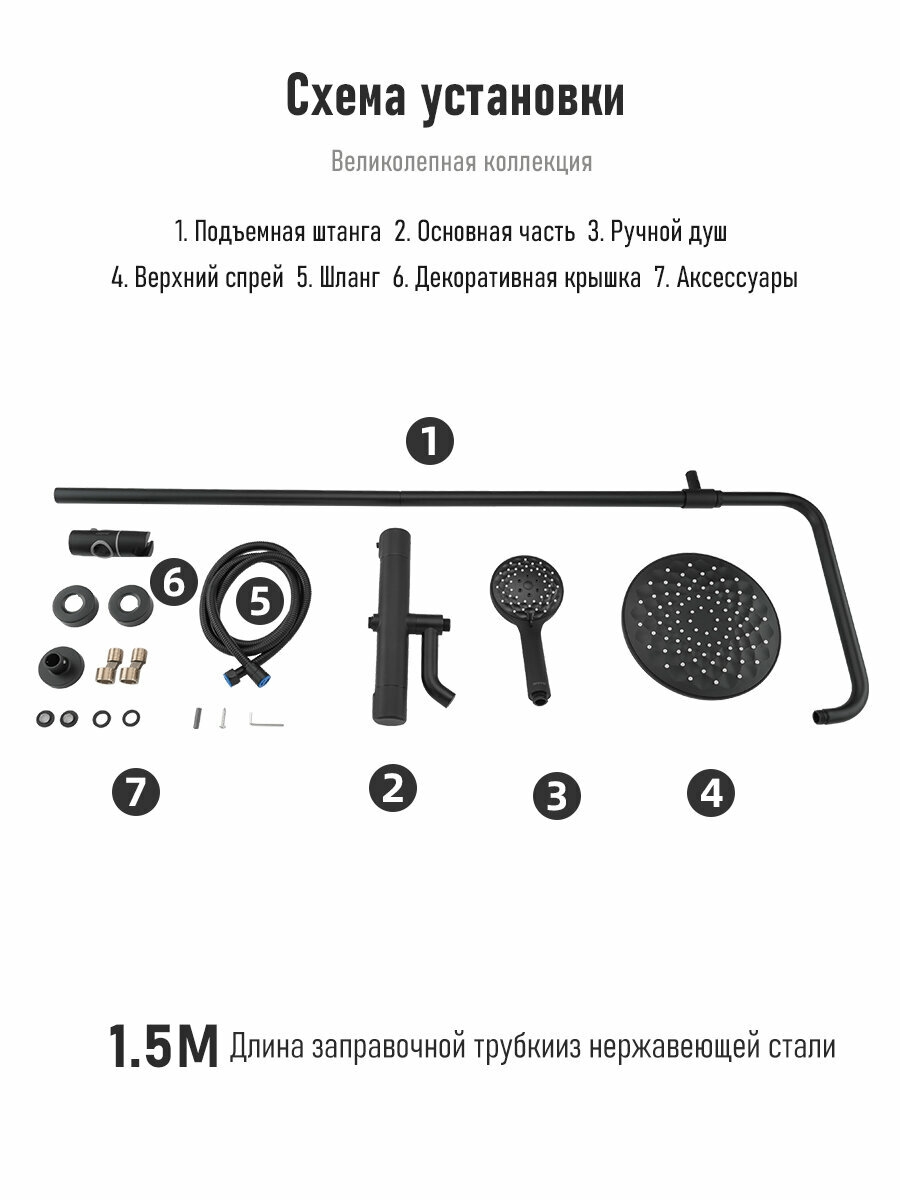 Схема установки

Великолепная коллекция

1. Подъемная штанга 2. Основная часть 3. Ручной душ
4. Верхний спрей 5. Шланг 6. Декоративная крышка 7. Аксессуары

1

6

5

7

2

3

4

1.5M Длина заправочной трубкииз нержавеющей стали